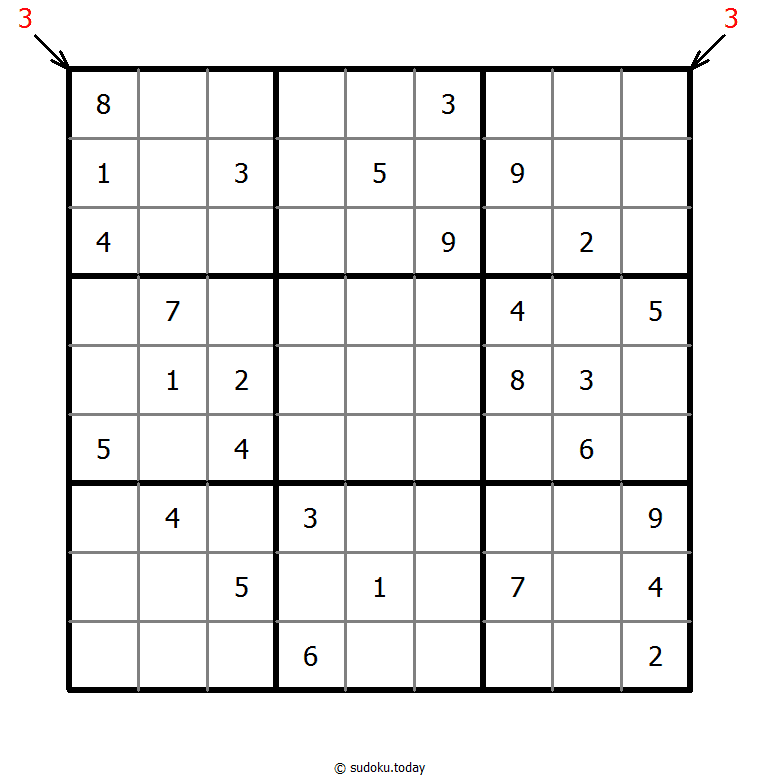 3 3

| | | | | | | | | |
|---|---|---|---|---|---|---|---|---|
| 8 | | | | | 3 | | | |
| 1 | | 3 | | 5 | | 9 | | |
| 4 | | | | | 9 | | 2 | |
| | 7 | | | | | 4 | | 5 |
| | 1 | 2 | | | | 8 | 3 | |
| 5 | | 4 | | | | | 6 | |
| | 4 | | 3 | | | | | 9 |
| | | 5 | | 1 | | 7 | | 4 |
| | | | 6 | | | | | 2 |

© sudoku.today